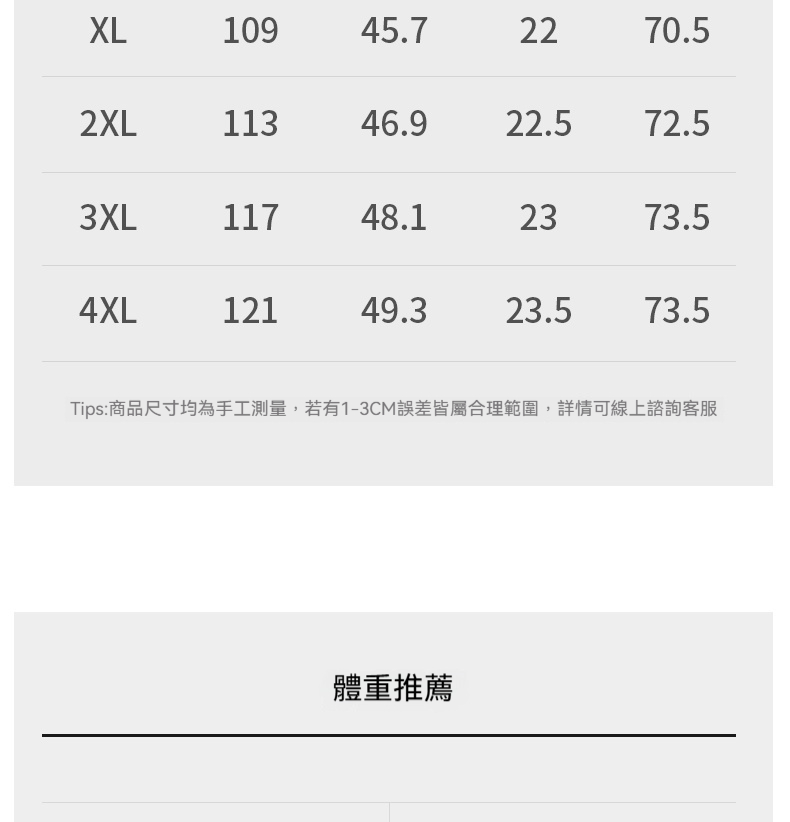 | XL | 109 | 45.7 | 22 | 70.5 |
|---|---|---|---|---|
| 2XL | 113 | 46.9 | 22.5 | 72.5 |
| 3XL | 117 | 48.1 | 23 | 73.5 |
| 4XL | 121 | 49.3 | 23.5 | 73.5 |

Tips:商品尺寸均為手工測量，若有1-3CM誤差皆屬合理範圍，詳情可線上諮詢客服

體重推薦